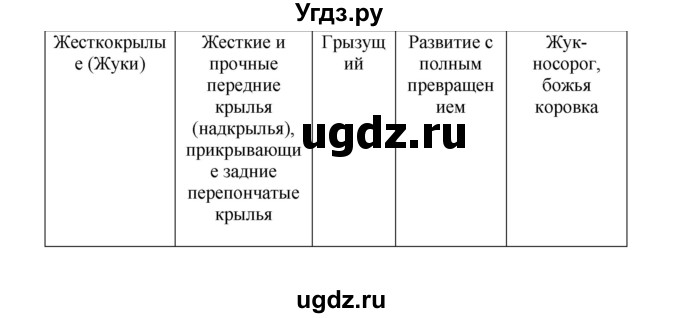 Угдз.ру

| Жесткокрылые (Жуки) | Жесткие и прочные передние крылья (надкрылья), прикрывающие задние перепончатые крылья | Грызущий | Развитие с полным превращением | Жук-носорог, божья коровка |
|---|---|---|---|---|

ugdz.ru

ugdz.ru